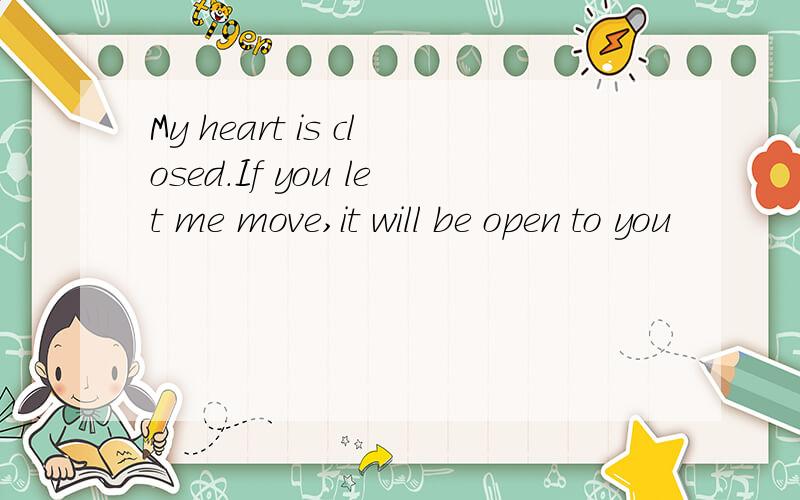 tiger

My heart is closed.If you let me move,it will be open to you